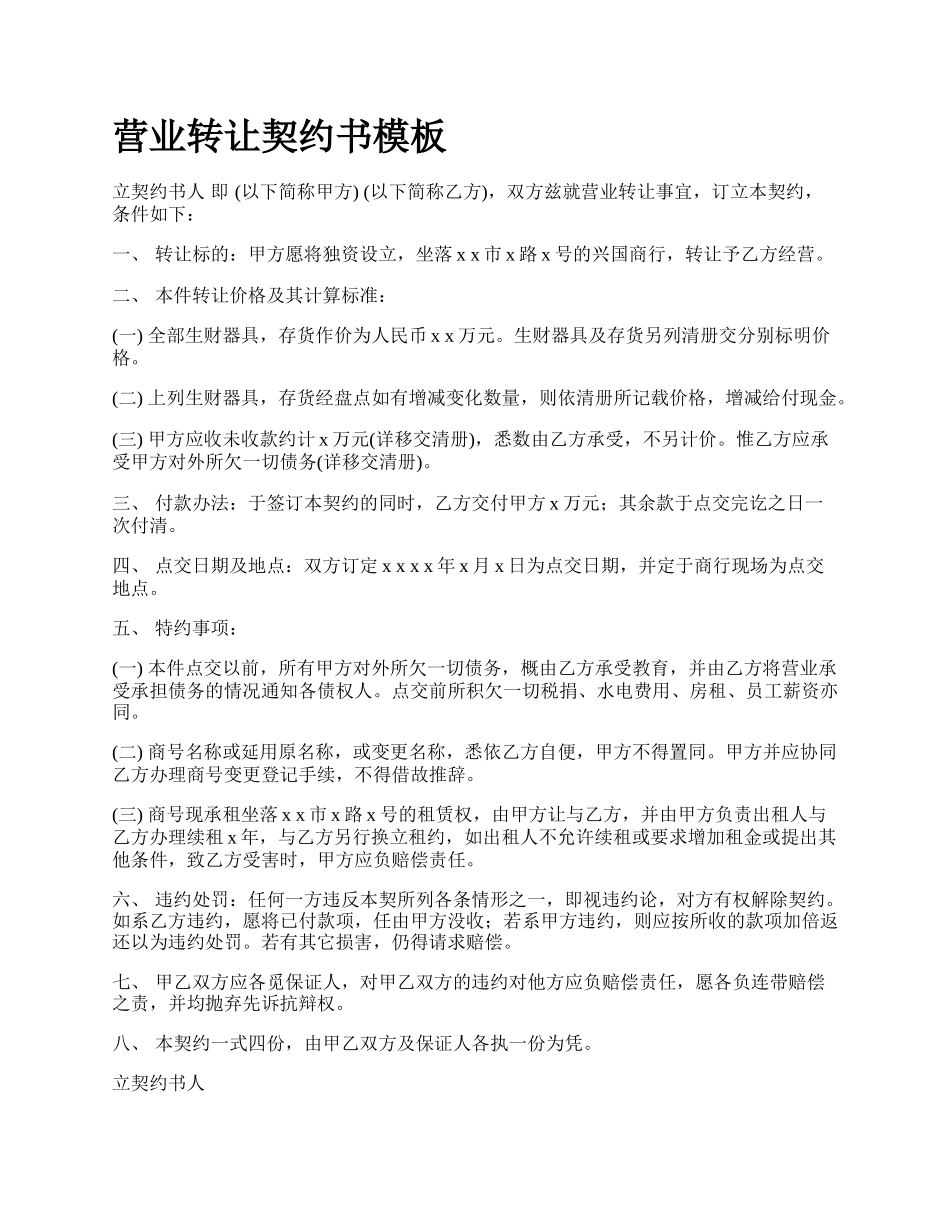 营业转让契约书模板

立契约书人 即 (以下简称甲方) (以下简称乙方)，双方兹就营业转让事宜，订立本契约，条件如下：

一、 转让标的：甲方愿将独资设立，坐落 x x 市 x 路 x 号的兴国商行，转让予乙方经营。

二、 本件转让价格及其计算标准：

(一) 全部生财器具，存货作价为人民币 x x 万元。生财器具及存货另列清册交分别标明价格。

(二) 上列生财器具，存货经盘点如有增减变化数量，则依清册所记载价格，增减给付现金。

(三) 甲方应收未收款约计 x 万元(详移交清册)，悉数由乙方承受，不另计价。惟乙方应承受甲方对外所欠一切债务(详移交清册)。

三、 付款办法：于签订本契约的同时，乙方交付甲方 x 万元；其余款于点交完讫之日一次付清。

四、 点交日期及地点：双方订定 x x x x 年 x 月 x 日为点交日期，并定于商行现场为点交地点。

五、 特约事项：

(一) 本件点交以前，所有甲方对外所欠一切债务，概由乙方承受教育，并由乙方将营业承受承担债务的情况通知各债权人。点交前所积欠一切税捐、水电费用、房租、员工薪资亦同。

(二) 商号名称或延用原名称，或变更名称，悉依乙方自便，甲方不得置同。甲方并应协同乙方办理商号变更登记手续，不得借故推辞。

(三) 商号现承租坐落 x x 市 x 路 x 号的租赁权，由甲方让与乙方，并由甲方负责出租人与乙方办理续租 x 年，与乙方另行换立租约，如出租人不允许续租或要求增加租金或提出其他条件，致乙方受害时，甲方应负赔偿责任。

六、 违约处罚：任何一方违反本契所列各条情形之一，即视违约论，对方有权解除契约。如系乙方违约，愿将已付款项，任由甲方没收；若系甲方违约，则应按所收的款项加倍返还以为违约处罚。若有其它损害，仍得请求赔偿。

七、 甲乙双方应各觅保证人，对甲乙双方的违约对他方应负赔偿责任，愿各负连带赔偿之责，并均抛弃先诉抗辩权。

八、 本契约一式四份，由甲乙双方及保证人各执一份为凭。

立契约书人